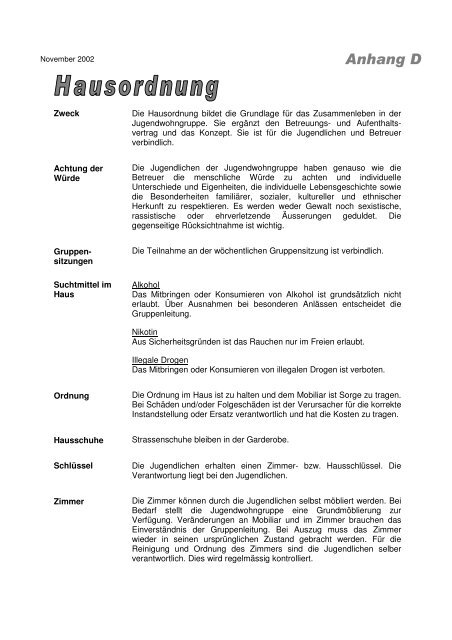 November 2002

Anhang D

Hausordnung

Zweck

Die Hausordnung bildet die Grundlage für das Zusammenleben in der Jugendwohngruppe. Sie ergänzt den Betreuungs- und Aufenthaltsvertrag und das Konzept. Sie ist für die Jugendlichen und Betreuer verbindlich.

Achtung der Würde

Die Jugendlichen der Jugendwohngruppe haben genauso wie die Betreuer die menschliche Würde zu achten und individuelle Unterschiede und Eigenheiten, die individuelle Lebensgeschichte sowie die Besonderheiten familiärer, sozialer, kultureller und ethnischer Herkunft zu respektieren. Es werden weder Gewalt noch sexistische, rassistische oder ehrverletzende Äusserungen geduldet. Die gegenseitige Rücksichtnahme ist wichtig.

Gruppensitzungen

Die Teilnahme an der wöchentlichen Gruppensitzung ist verbindlich.

Suchtmittel im Haus

Alkohol
Das Mitbringen oder Konsumieren von Alkohol ist grundsätzlich nicht erlaubt. Über Ausnahmen bei besonderen Anlässen entscheidet die Gruppenleitung.

Nikotin
Aus Sicherheitsgründen ist das Rauchen nur im Freien erlaubt.

Illegale Drogen
Das Mitbringen oder Konsumieren von illegalen Drogen ist verboten.

Ordnung

Die Ordnung im Haus ist zu halten und dem Mobiliar ist Sorge zu tragen. Bei Schäden und/oder Folgeschäden ist der Verursacher für die korrekte Instandstellung oder Ersatz verantwortlich und hat die Kosten zu tragen.

Hausschuhe

Strassenschuhe bleiben in der Garderobe.

Schlüssel

Die Jugendlichen erhalten einen Zimmer- bzw. Hausschlüssel. Die Verantwortung liegt bei den Jugendlichen.

Zimmer

Die Zimmer können durch die Jugendlichen selbst möbliert werden. Bei Bedarf stellt die Jugendwohngruppe eine Grundmöblierung zur Verfügung. Veränderungen an Mobiliar und im Zimmer brauchen das Einverständnis der Gruppenleitung. Bei Auszug muss das Zimmer wieder in seinen ursprünglichen Zustand gebracht werden. Für die Reinigung und Ordnung des Zimmers sind die Jugendlichen selber verantwortlich. Dies wird regelmässig kontrolliert.